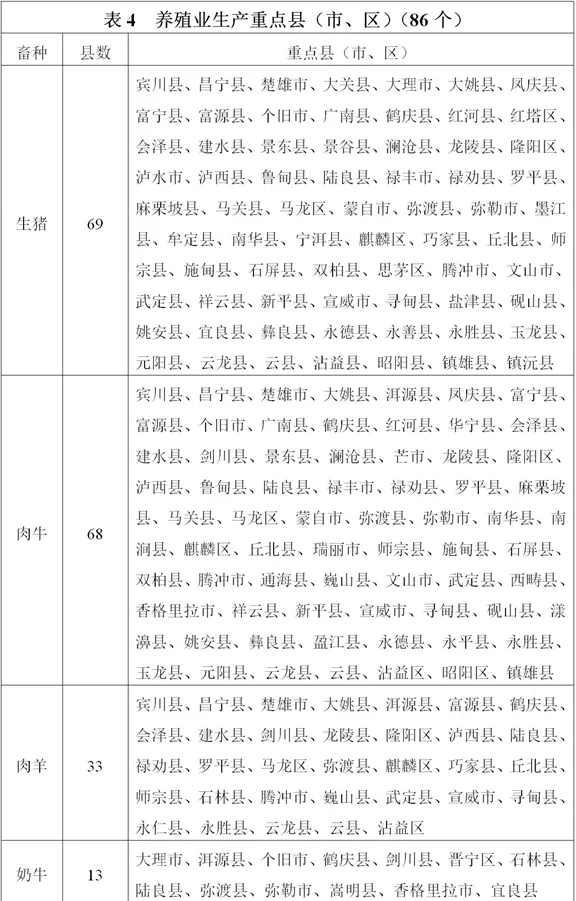 表 4　养殖业生产重点县（市、区）（86 个）

| 畜种 | 县数 | 重点县（市、区） |
|---|---|---|
| 生猪 | 69 | 宾川县、昌宁县、楚雄市、大关县、大理市、大姚县、凤庆县、富宁县、富源县、个旧市、广南县、鹤庆县、红河县、红塔区、会泽县、建水县、景东县、景谷县、澜沧县、龙陵县、隆阳区、泸水市、泸西县、鲁甸县、陆良县、禄丰市、禄劝县、罗平县、麻栗坡县、马关县、马龙区、蒙自市、弥渡县、弥勒市、墨江县、牟定县、南华县、宁洱县、麒麟区、巧家县、丘北县、师宗县、施甸县、石屏县、双柏县、思茅区、腾冲市、文山市、武定县、祥云县、新平县、宣威市、寻甸县、盐津县、砚山县、姚安县、宜良县、彝良县、永德县、永善县、永胜县、玉龙县、元阳县、云龙县、云县、沾益县、昭阳县、镇雄县、镇沅县 |
| 肉牛 | 68 | 宾川县、昌宁县、楚雄市、大姚县、洱源县、凤庆县、富宁县、富源县、个旧市、广南县、鹤庆县、红河县、华宁县、会泽县、建水县、剑川县、景东县、澜沧县、芒市、龙陵县、隆阳区、泸西县、鲁甸县、陆良县、禄丰市、禄劝县、罗平县、麻栗坡县、马关县、马龙区、蒙自市、弥渡县、弥勒市、南华县、南涧县、麒麟区、丘北县、瑞丽市、师宗县、施甸县、石屏县、双柏县、腾冲市、通海县、巍山县、文山市、武定县、西畴县、香格里拉市、祥云县、新平县、宣威市、寻甸县、砚山县、漾濞县、姚安县、彝良县、盈江县、永德县、永平县、永胜县、玉龙县、元阳县、云龙县、云县、沾益区、昭阳区、镇雄县 |
| 肉羊 | 33 | 宾川县、昌宁县、楚雄市、大姚县、洱源县、富源县、鹤庆县、会泽县、建水县、剑川县、龙陵县、隆阳区、泸西县、陆良县、禄劝县、罗平县、马龙区、弥渡县、麒麟区、巧家县、丘北县、师宗县、石林县、腾冲市、巍山县、武定县、宣威市、寻甸县、永仁县、永胜县、云龙县、云县、沾益区 |
| 奶牛 | 13 | 大理市、洱源县、个旧市、鹤庆县、剑川县、晋宁区、石林县、陆良县、弥渡县、弥勒市、嵩明县、香格里拉市、宜良县 |